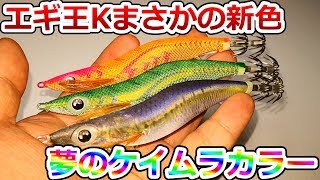 エギ王Kまさかの新色

夢のケイムラカラー